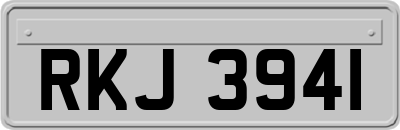 RKJ 3941